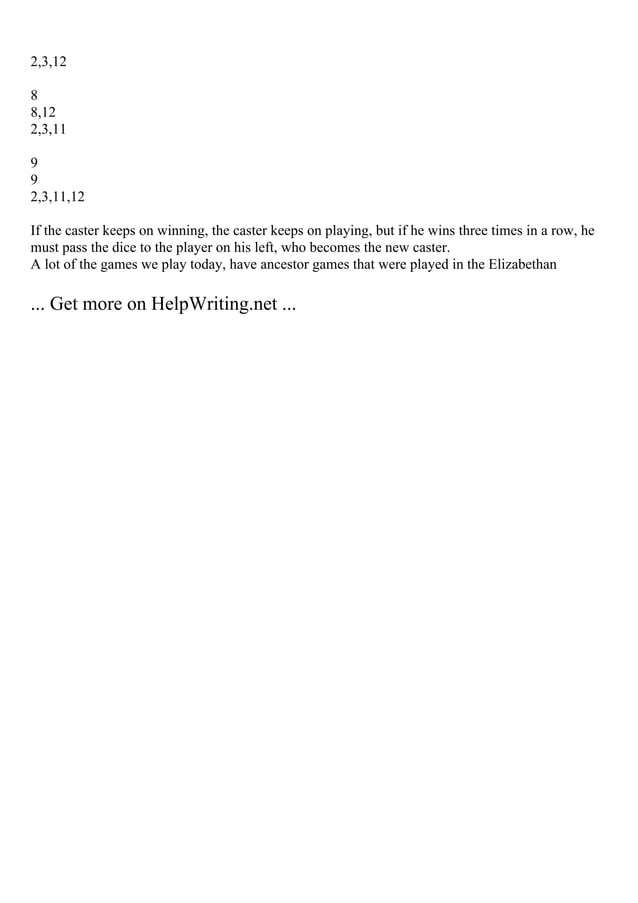 2,3,12

8
8,12
2,3,11

9
9
2,3,11,12

If the caster keeps on winning, the caster keeps on playing, but if he wins three times in a row, he must pass the dice to the player on his left, who becomes the new caster.
A lot of the games we play today, have ancestor games that were played in the Elizabethan

... Get more on HelpWriting.net ...